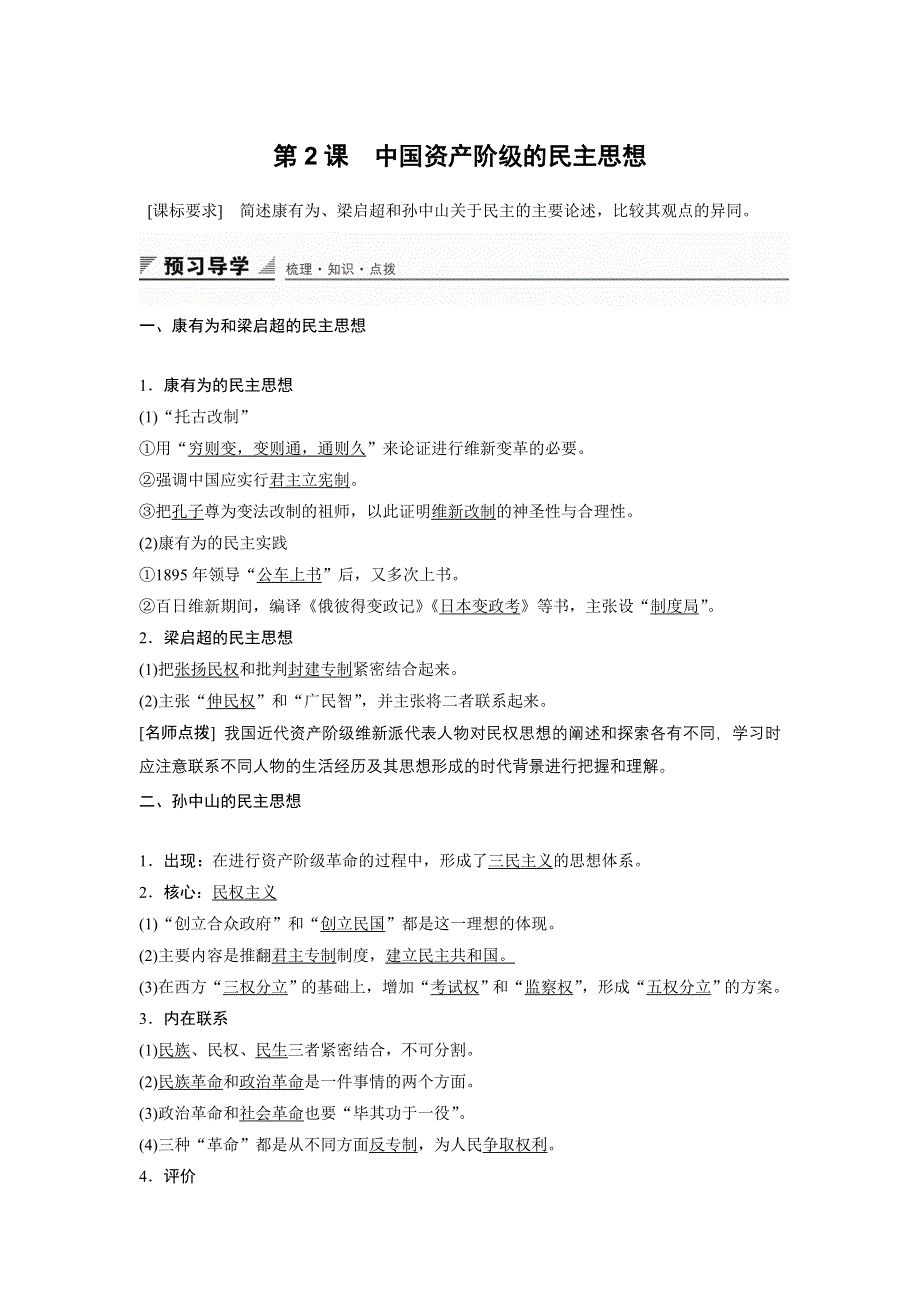 第 2 课　中国资产阶级的民主思想

[课标要求]　简述康有为、梁启超和孙中山关于民主的主要论述，比较其观点的异同。

预习导学　梳理·知识·点拨

一、康有为和梁启超的民主思想

1．康有为的民主思想
(1)“托古改制”
①用“穷则变，变则通，通则久”来论证进行维新变革的必要。
②强调中国应实行君主立宪制。
③把孔子尊为变法改制的祖师，以此证明维新改制的神圣性与合理性。
(2)康有为的民主实践
①1895 年领导“公车上书”后，又多次上书。
②百日维新期间，编译《俄彼得变政记》《日本变政考》等书，主张设“制度局”。
2．梁启超的民主思想
(1)把张扬民权和批判封建专制紧密结合起来。
(2)主张“伸民权”和“广民智”，并主张将二者联系起来。
[名师点拨] 我国近代资产阶级维新派代表人物对民权思想的阐述和探索各有不同，学习时应注意联系不同人物的生活经历及其思想形成的时代背景进行把握和理解。
二、孙中山的民主思想

1．出现：在进行资产阶级革命的过程中，形成了三民主义的思想体系。
2．核心：民权主义
(1)“创立合众政府”和“创立民国”都是这一理想的体现。
(2)主要内容是推翻君主专制制度，建立民主共和国。
(3)在西方“三权分立”的基础上，增加“考试权”和“监察权”，形成“五权分立”的方案。
3．内在联系
(1)民族、民权、民生三者紧密结合，不可分割。
(2)民族革命和政治革命是一件事情的两个方面。
(3)政治革命和社会革命也要“毕其功于一役”。
(4)三种“革命”都是从不同方面反专制，为人民争取权利。
4．评价